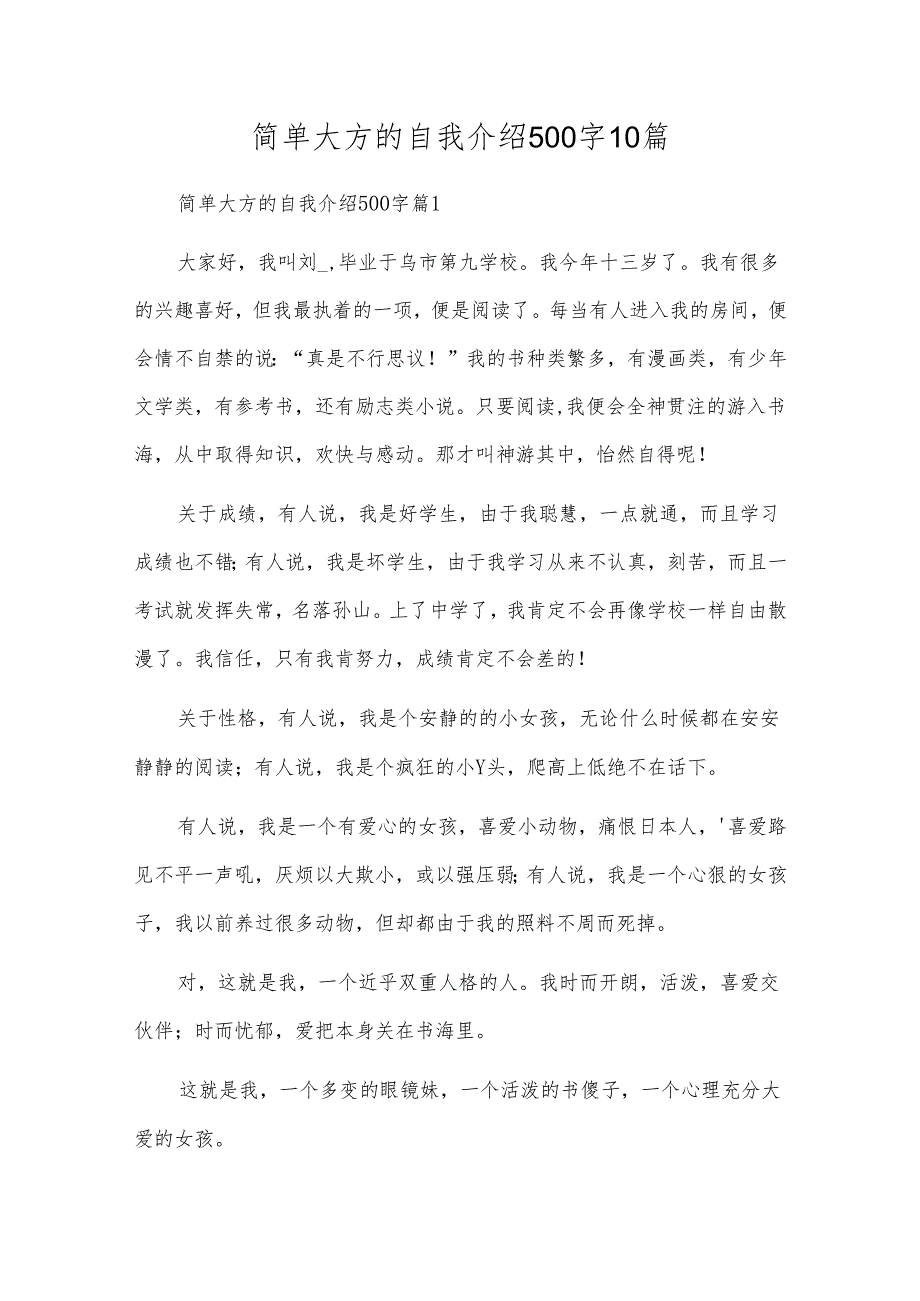 简单大方的自我介绍500字10篇

简单大方的自我介绍500字篇1

大家好，我叫刘_,毕业于乌市第九学校。我今年十三岁了。我有很多的兴趣喜好，但我最执着的一项，便是阅读了。每当有人进入我的房间，便会情不自禁的说:“真是不行思议！”我的书种类繁多，有漫画类，有少年文学类，有参考书，还有励志类小说。只要阅读,我便会全神贯注的游入书海，从中取得知识，欢快与感动。那才叫神游其中，怡然自得呢！

关于成绩，有人说，我是好学生，由于我聪慧，一点就通，而且学习成绩也不错;有人说，我是坏学生，由于我学习从来不认真，刻苦，而且一考试就发挥失常，名落孙山。上了中学了，我肯定不会再像学校一样自由散漫了。我信任，只有我肯努力，成绩肯定不会差的！

关于性格，有人说，我是个安静的的小女孩，无论什么时候都在安安静静的阅读；有人说，我是个疯狂的小Y头，爬高上低绝不在话下。

有人说，我是一个有爱心的女孩，喜爱小动物，痛恨日本人，'喜爱路见不平一声吼，厌烦以大欺小，或以强压弱;有人说，我是一个心狠的女孩子，我以前养过很多动物，但却都由于我的照料不周而死掉。

对，这就是我，一个近乎双重人格的人。我时而开朗，活泼，喜爱交伙伴；时而忧郁，爱把本身关在书海里。

这就是我，一个多变的眼镜妹，一个活泼的书傻子，一个心理充分大爱的女孩。